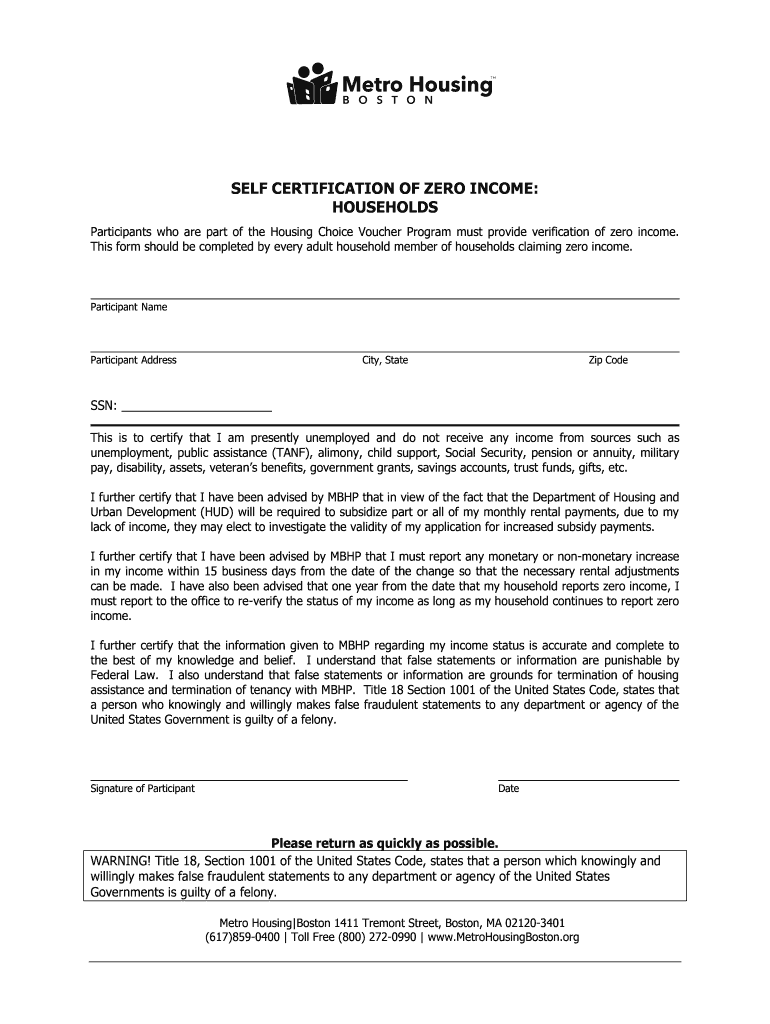 Metro Housing™
BOSTON

SELF CERTIFICATION OF ZERO INCOME:
HOUSEHOLDS

Participants who are part of the Housing Choice Voucher Program must provide verification of zero income. This form should be completed by every adult household member of households claiming zero income.

Participant Name

Participant Address City, State Zip Code

SSN: ______________________

This is to certify that I am presently unemployed and do not receive any income from sources such as unemployment, public assistance (TANF), alimony, child support, Social Security, pension or annuity, military pay, disability, assets, veteran's benefits, government grants, savings accounts, trust funds, gifts, etc.

I further certify that I have been advised by MBHP that in view of the fact that the Department of Housing and Urban Development (HUD) will be required to subsidize part or all of my monthly rental payments, due to my lack of income, they may elect to investigate the validity of my application for increased subsidy payments.

I further certify that I have been advised by MBHP that I must report any monetary or non-monetary increase in my income within 15 business days from the date of the change so that the necessary rental adjustments can be made. I have also been advised that one year from the date that my household reports zero income, I must report to the office to re-verify the status of my income as long as my household continues to report zero income.

I further certify that the information given to MBHP regarding my income status is accurate and complete to the best of my knowledge and belief. I understand that false statements or information are punishable by Federal Law. I also understand that false statements or information are grounds for termination of housing assistance and termination of tenancy with MBHP. Title 18 Section 1001 of the United States Code, states that a person who knowingly and willingly makes false fraudulent statements to any department or agency of the United States Government is guilty of a felony.

Signature of Participant Date

Please return as quickly as possible.

WARNING! Title 18, Section 1001 of the United States Code, states that a person which knowingly and willingly makes false fraudulent statements to any department or agency of the United States Governments is guilty of a felony.

Metro Housing|Boston 1411 Tremont Street, Boston, MA 02120-3401
(617)859-0400 | Toll Free (800) 272-0990 | www.MetroHousingBoston.org